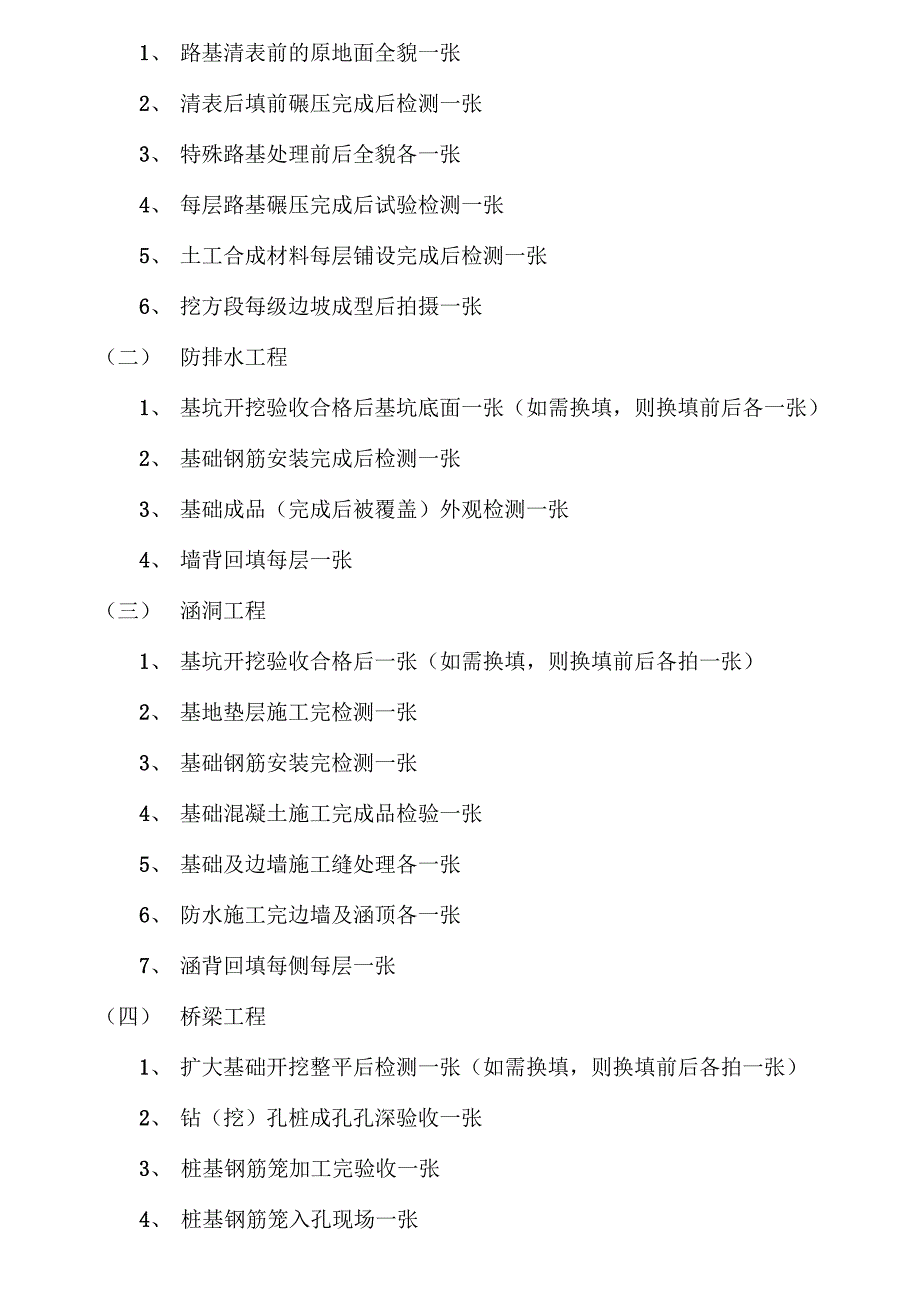 1、 路基清表前的原地面全貌一张

2、 清表后填前碾压完成后检测一张

3、 特殊路基处理前后全貌各一张

4、 每层路基碾压完成后试验检测一张

5、 土工合成材料每层铺设完成后检测一张

6、 挖方段每级边坡成型后拍摄一张

（二） 防排水工程

1、 基坑开挖验收合格后基坑底面一张（如需换填，则换填前后各一张）

2、 基础钢筋安装完成后检测一张

3、 基础成品（完成后被覆盖）外观检测一张

4、 墙背回填每层一张

（三） 涵洞工程

1、 基坑开挖验收合格后一张（如需换填，则换填前后各拍一张）

2、 基地垫层施工完检测一张

3、 基础钢筋安装完检测一张

4、 基础混凝土施工完成品检验一张

5、 基础及边墙施工缝处理各一张

6、 防水施工完边墙及涵顶各一张

7、 涵背回填每侧每层一张

（四） 桥梁工程

1、 扩大基础开挖整平后检测一张（如需换填，则换填前后各拍一张）

2、 钻（挖）孔桩成孔孔深验收一张

3、 桩基钢筋笼加工完验收一张

4、 桩基钢筋笼入孔现场一张